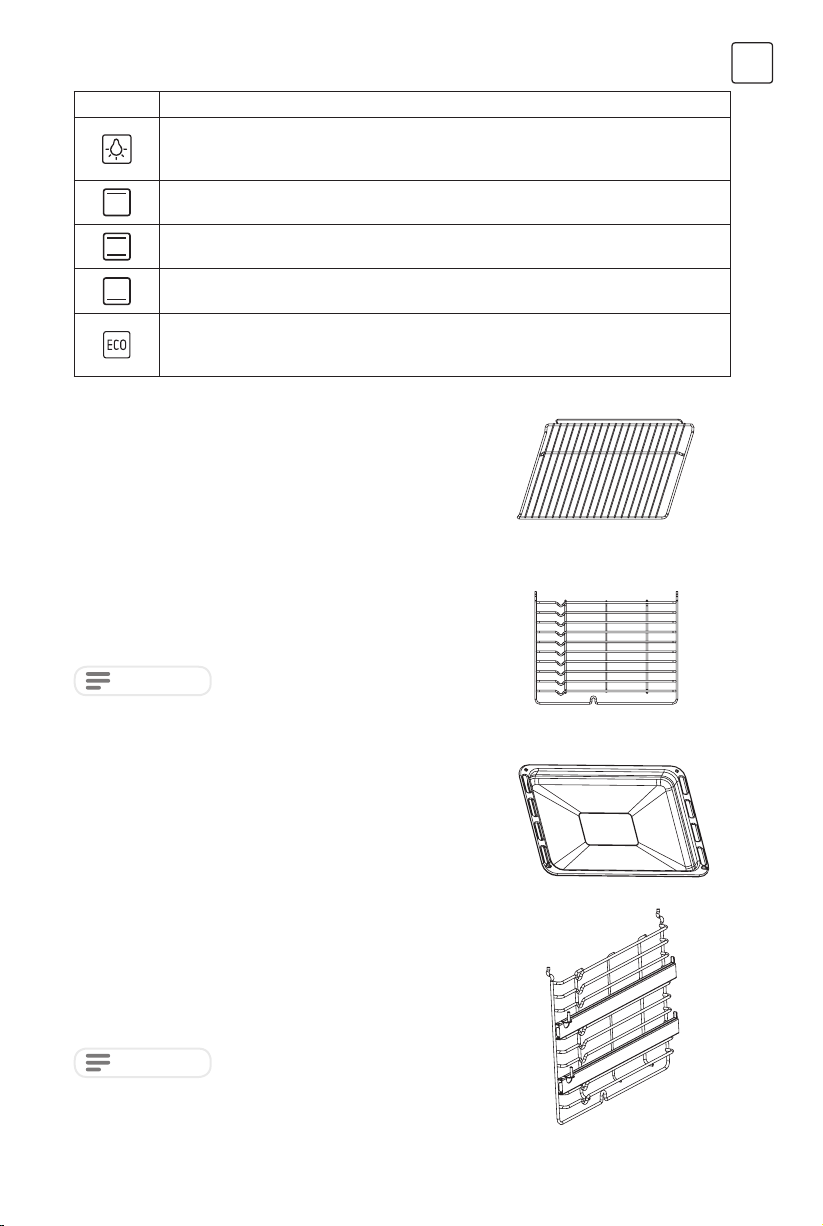 ECO